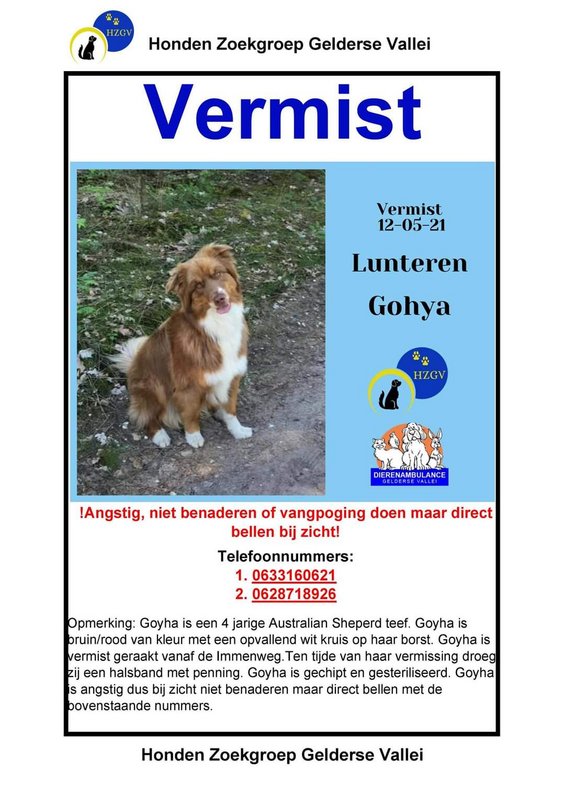 HZGV

Honden Zoekgroep Gelderse Vallei

Vermist

Vermist
12-05-21

Lunteren

Gohya

HZGV

DIERENAMBULANCE
GELDERSE VALLEI

!Angstig, niet benaderen of vangpoging doen maar direct bellen bij zicht!

Telefoonnummers:
1. 0633160621
2. 0628718926

Opmerking: Goyha is een 4 jarige Australian Sheperd teef. Goyha is bruin/rood van kleur met een opvallend wit kruis op haar borst. Goyha is vermist geraakt vanaf de Immenweg.Ten tijde van haar vermissing droeg zij een halsband met penning. Goyha is gechipt en gesteriliseerd. Goyha is angstig dus bij zicht niet benaderen maar direct bellen met de bovenstaande nummers.

Honden Zoekgroep Gelderse Vallei